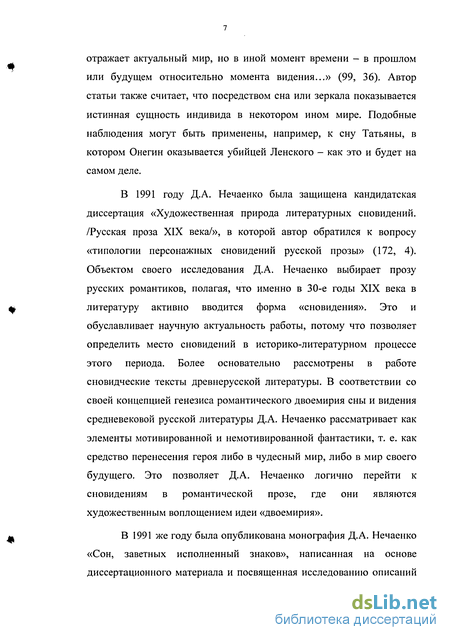 7

отражает актуальный мир, но в иной момент времени – в прошлом или будущем относительно момента видения…» (99, 36). Автор статьи также считает, что посредством сна или зеркала показывается истинная сущность индивида в некотором ином мире. Подобные наблюдения могут быть применены, например, к сну Татьяны, в котором Онегин оказывается убийцей Ленского – как это и будет на самом деле.

В 1991 году Д.А. Нечаенко была защищена кандидатская диссертация «Художественная природа литературных сновидений. /Русская проза XIX века/», в которой автор обратился к вопросу «типологии персонажных сновидений русской прозы» (172, 4). Объектом своего исследования Д.А. Нечаенко выбирает прозу русских романтиков, полагая, что именно в 30-е годы XIX века в литературу активно вводится форма «сновидения». Это и обуславливает научную актуальность работы, потому что позволяет определить место сновидений в историко-литературном процессе этого периода. Более основательно рассмотрены в работе сновидческие тексты древнерусской литературы. В соответствии со своей концепцией генезиса романтического двоемирия сны и видения средневековой русской литературы Д.А. Нечаенко рассматривает как элементы мотивированной и немотивированной фантастики, т. е. как средство перенесения героя либо в чудесный мир, либо в мир своего будущего. Это позволяет Д.А. Нечаенко логично перейти к сновидениям в романтической прозе, где они являются художественным воплощением идеи «двоемирия».

В 1991 же году была опубликована монография Д.А. Нечаенко «Сон, заветных исполненный знаков», написанная на основе диссертационного материала и посвященная исследованию описаний

dsLib.net
библиотека диссертаций